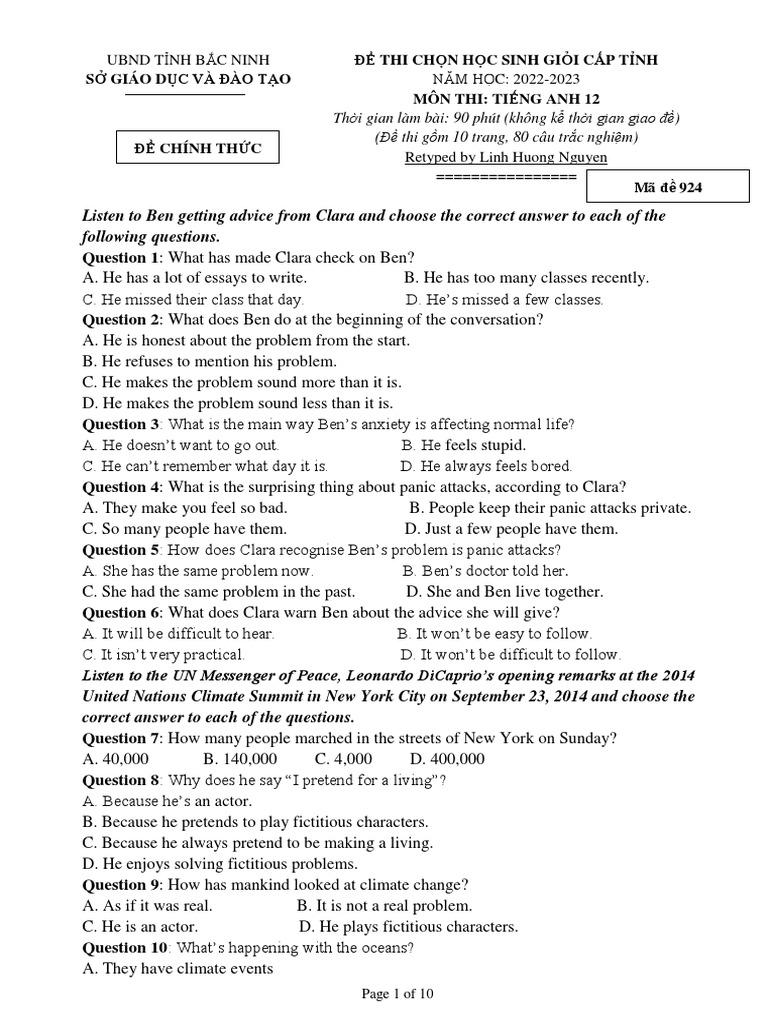 UBND TỈNH BẮC NINH
SỞ GIÁO DỤC VÀ ĐÀO TẠO

ĐỀ CHÍNH THỨC

ĐỀ THI CHỌN HỌC SINH GIỎI CẤP TỈNH
NĂM HỌC: 2022-2023
MÔN THI: TIẾNG ANH 12
Thời gian làm bài: 90 phút (không kể thời gian giao đề)
(Đề thi gồm 10 trang, 80 câu trắc nghiệm)
Retyped by Linh Huong Nguyen
================

Mã đề 924

Listen to Ben getting advice from Clara and choose the correct answer to each of the following questions.

Question 1: What has made Clara check on Ben?
A. He has a lot of essays to write.
B. He has too many classes recently.
C. He missed their class that day.
D. He's missed a few classes.

Question 2: What does Ben do at the beginning of the conversation?
A. He is honest about the problem from the start.
B. He refuses to mention his problem.
C. He makes the problem sound more than it is.
D. He makes the problem sound less than it is.

Question 3: What is the main way Ben's anxiety is affecting normal life?
A. He doesn't want to go out.
B. He feels stupid.
C. He can't remember what day it is.
D. He always feels bored.

Question 4: What is the surprising thing about panic attacks, according to Clara?
A. They make you feel so bad.
B. People keep their panic attacks private.
C. So many people have them.
D. Just a few people have them.

Question 5: How does Clara recognise Ben's problem is panic attacks?
A. She has the same problem now.
B. Ben's doctor told her.
C. She had the same problem in the past.
D. She and Ben live together.

Question 6: What does Clara warn Ben about the advice she will give?
A. It will be difficult to hear.
B. It won't be easy to follow.
C. It isn't very practical.
D. It won't be difficult to follow.

Listen to the UN Messenger of Peace, Leonardo DiCaprio's opening remarks at the 2014 United Nations Climate Summit in New York City on September 23, 2014 and choose the correct answer to each of the questions.

Question 7: How many people marched in the streets of New York on Sunday?
A. 40,000
B. 140,000
C. 4,000
D. 400,000

Question 8: Why does he say "I pretend for a living"?
A. Because he's an actor.
B. Because he pretends to play fictitious characters.
C. Because he always pretend to be making a living.
D. He enjoys solving fictitious problems.

Question 9: How has mankind looked at climate change?
A. As if it was real.
B. It is not a real problem.
C. He is an actor.
D. He plays fictitious characters.

Question 10: What's happening with the oceans?
A. They have climate events

Page 1 of 10